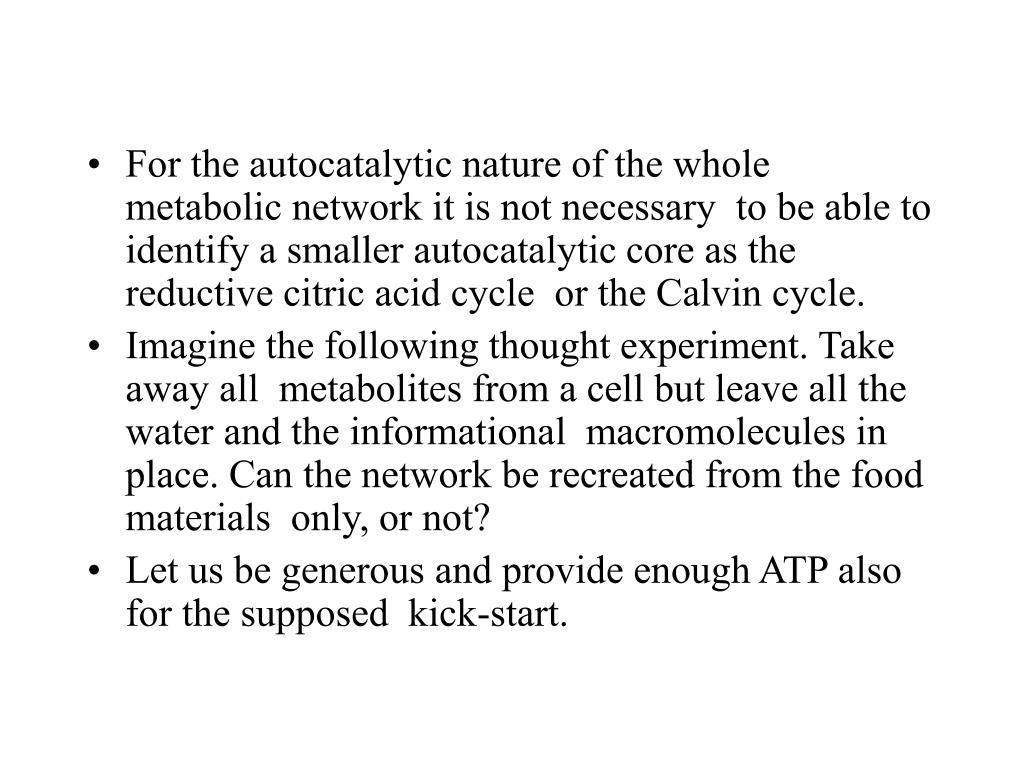 • For the autocatalytic nature of the whole metabolic network it is not necessary to be able to identify a smaller autocatalytic core as the reductive citric acid cycle or the Calvin cycle.

• Imagine the following thought experiment. Take away all metabolites from a cell but leave all the water and the informational macromolecules in place. Can the network be recreated from the food materials only, or not?

• Let us be generous and provide enough ATP also for the supposed kick-start.